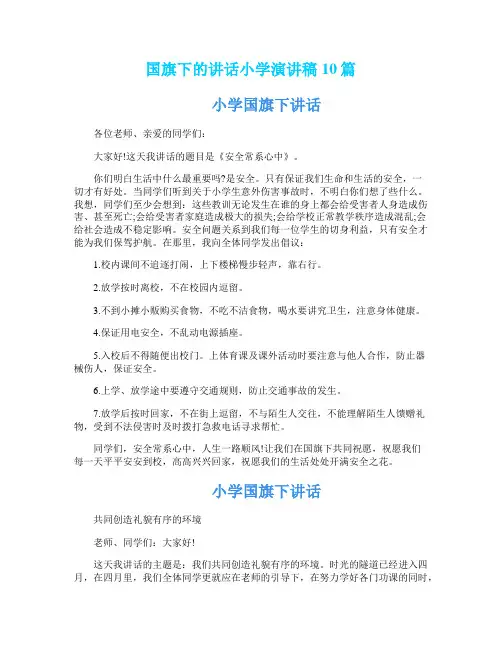 国旗下的讲话小学演讲稿 10 篇

小学国旗下讲话

各位老师、亲爱的同学们:

大家好!这天我讲话的题目是《安全常系心中》。

你们明白生活中什么最重要吗?是安全。只有保证我们生命和生活的安全，一切才有好处。当同学们听到关于小学生意外伤害事故时，不明白你们想了些什么。我想，同学们至少会想到：这些教训无论发生在谁的身上都会给受害者人身造成伤害、甚至死亡;会给受害者家庭造成极大的损失;会给学校正常教学秩序造成混乱;会给社会造成不稳定影响。安全问题关系到我们每一位学生的切身利益，只有安全才能为我们保驾护航。在那里，我向全体同学发出倡议:

1.校内课间不追逐打闹，上下楼梯慢步轻声，靠右行。

2.放学按时离校，不在校园内逗留。

3.不到小摊小贩购买食物，不吃不洁食物，喝水要讲究卫生，注意身体健康。

4.保证用电安全，不乱动电源插座。

5.入校后不得随便出校门。上体育课及课外活动时要注意与他人合作，防止器械伤人，保证安全。

6.上学、放学途中要遵守交通规则，防止交通事故的发生。

7.放学后按时回家，不在街上逗留，不与陌生人交往，不能理解陌生人馈赠礼物，受到不法侵害时及时拨打急救电话寻求帮忙。

同学们，安全常系心中，人生一路顺风!让我们在国旗下共同祝愿，祝愿我们每一天平平安安到校，高高兴兴回家，祝愿我们的生活处处开满安全之花。

小学国旗下讲话

共同创造礼貌有序的环境

老师、同学们：大家好!

这天我讲话的主题是：我们共同创造礼貌有序的环境。时光的隧道已经进入四月，在四月里，我们全体同学更就应在老师的引导下，在努力学好各门功课的同时，